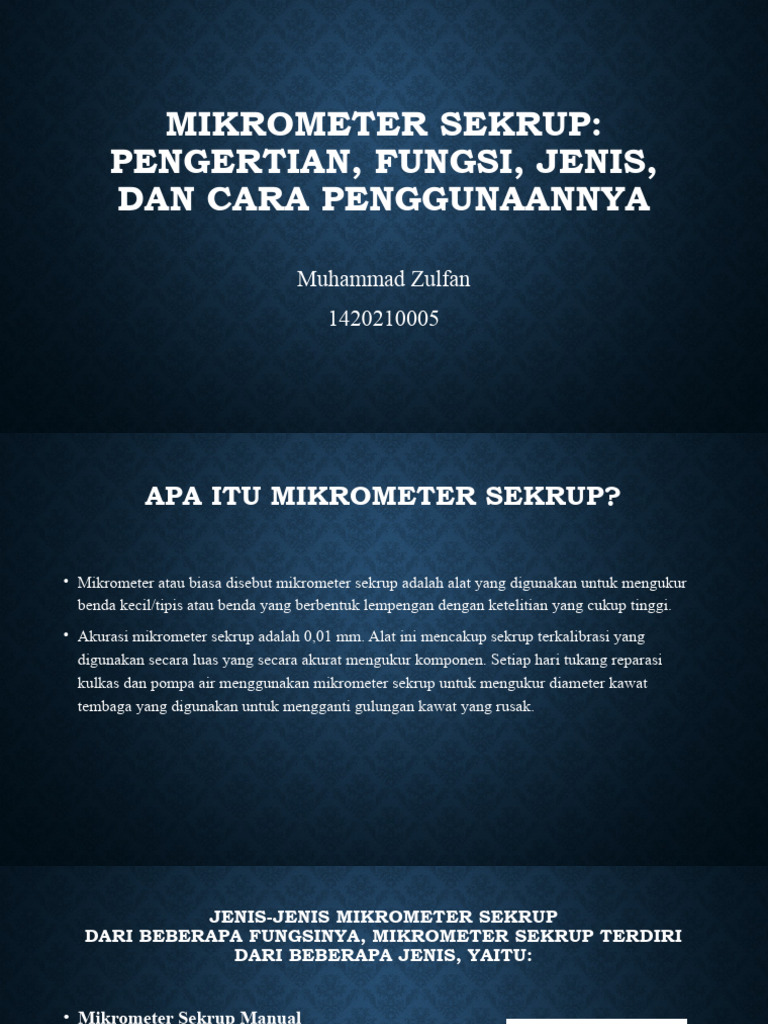 MIKROMETER SEKRUP: PENGERTIAN, FUNGSI, JENIS, DAN CARA PENGGUNAANNYA

Muhammad Zulfan

1420210005

APA ITU MIKROMETER SEKRUP?

• Mikrometer atau biasa disebut mikrometer sekrup adalah alat yang digunakan untuk mengukur benda kecil/tipis atau benda yang berbentuk lempengan dengan ketelitian yang cukup tinggi.

• Akurasi mikrometer sekrup adalah 0,01 mm. Alat ini mencakup sekrup terkalibrasi yang digunakan secara luas yang secara akurat mengukur komponen. Setiap hari tukang reparasi kulkas dan pompa air menggunakan mikrometer sekrup untuk mengukur diameter kawat tembaga yang digunakan untuk mengganti gulungan kawat yang rusak.

JENIS-JENIS MIKROMETER SEKRUP
DARI BEBERAPA FUNGSINYA, MIKROMETER SEKRUP TERDIRI DARI BEBERAPA JENIS, YAITU:

• Mikrometer Sekrup Manual